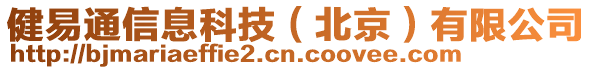 健易通信息科技（北京）有限公司
http://bjmariaeffie2.cn.coovee.com